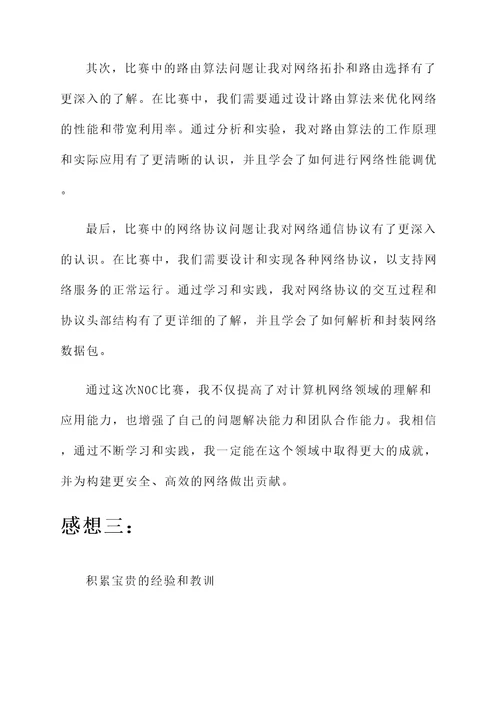 其次，比赛中的路由算法问题让我对网络拓扑和路由选择有了更深入的了解。在比赛中，我们需要通过设计路由算法来优化网络的性能和带宽利用率。通过分析和实验，我对路由算法的工作原理和实际应用有了更清晰的认识，并且学会了如何进行网络性能调优。

最后，比赛中的网络协议问题让我对网络通信协议有了更深入的认识。在比赛中，我们需要设计和实现各种网络协议，以支持网络服务的正常运行。通过学习和实践，我对网络协议的交互过程和协议头部结构有了更详细的了解，并且学会了如何解析和封装网络数据包。

通过这次NOC比赛，我不仅提高了对计算机网络领域的理解和应用能力，也增强了自己的问题解决能力和团队合作能力。我相信，通过不断学习和实践，我一定能在这个领域中取得更大的成就，并为构建更安全、高效的网络做出贡献。

感想三：

积累宝贵的经验和教训